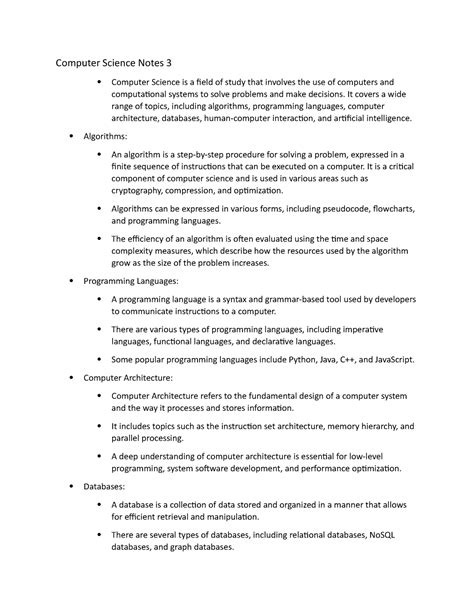 Computer Science Notes 3

• Computer Science is a field of study that involves the use of computers and computational systems to solve problems and make decisions. It covers a wide range of topics, including algorithms, programming languages, computer architecture, databases, human-computer interaction, and artificial intelligence.

• Algorithms:

• An algorithm is a step-by-step procedure for solving a problem, expressed in a finite sequence of instructions that can be executed on a computer. It is a critical component of computer science and is used in various areas such as cryptography, compression, and optimization.

• Algorithms can be expressed in various forms, including pseudocode, flowcharts, and programming languages.

• The efficiency of an algorithm is often evaluated using the time and space complexity measures, which describe how the resources used by the algorithm grow as the size of the problem increases.

• Programming Languages:

• A programming language is a syntax and grammar-based tool used by developers to communicate instructions to a computer.

• There are various types of programming languages, including imperative languages, functional languages, and declarative languages.

• Some popular programming languages include Python, Java, C++, and JavaScript.

• Computer Architecture:

• Computer Architecture refers to the fundamental design of a computer system and the way it processes and stores information.

• It includes topics such as the instruction set architecture, memory hierarchy, and parallel processing.

• A deep understanding of computer architecture is essential for low-level programming, system software development, and performance optimization.

• Databases:

• A database is a collection of data stored and organized in a manner that allows for efficient retrieval and manipulation.

• There are several types of databases, including relational databases, NoSQL databases, and graph databases.